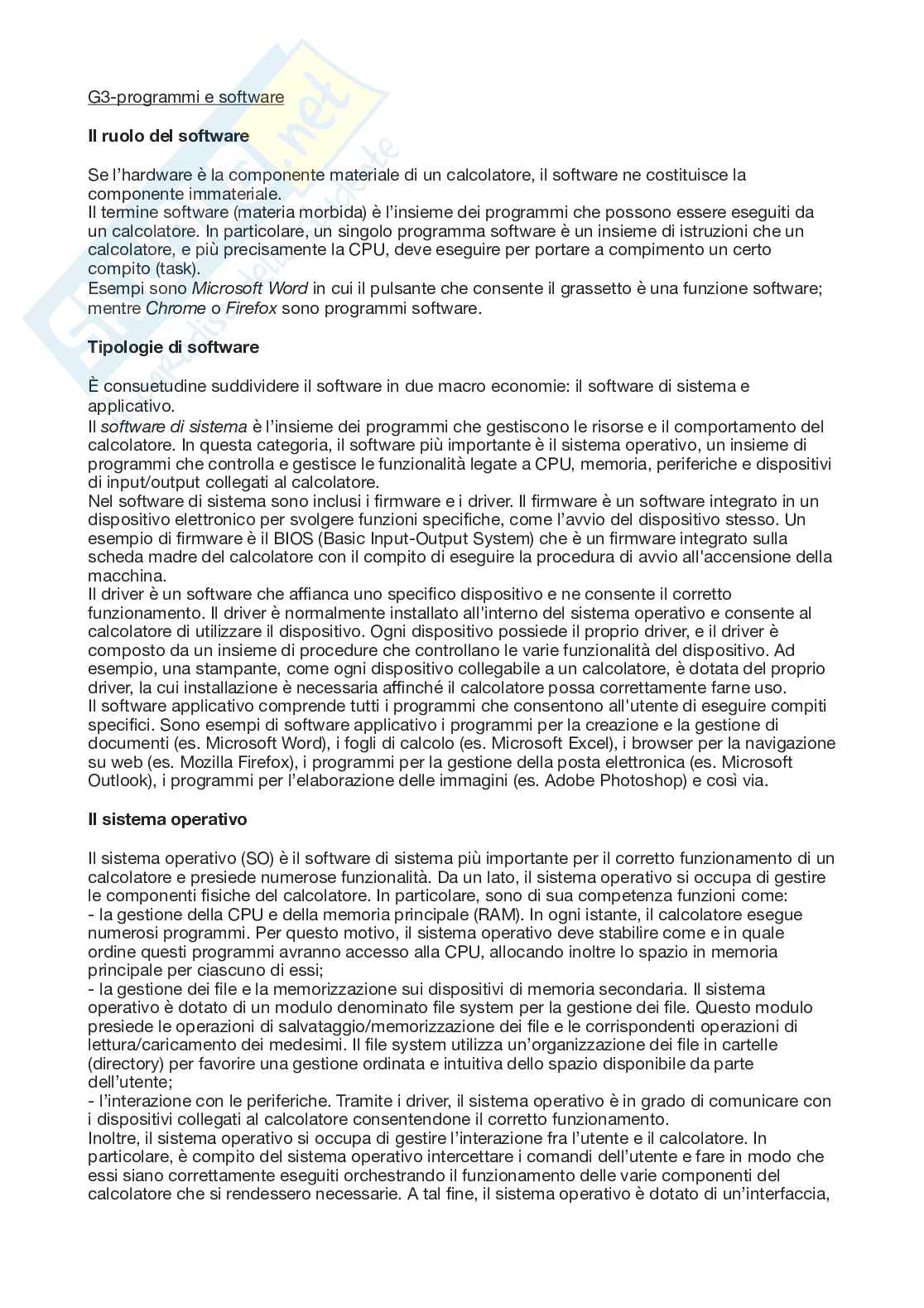 G3-programmi e software

Il ruolo del software

Se l'hardware è la componente materiale di un calcolatore, il software ne costituisce la componente immateriale.
Il termine software (materia morbida) è l'insieme dei programmi che possono essere eseguiti da un calcolatore. In particolare, un singolo programma software è un insieme di istruzioni che un calcolatore, e più precisamente la CPU, deve eseguire per portare a compimento un certo compito (task).
Esempi sono Microsoft Word in cui il pulsante che consente il grassetto è una funzione software; mentre Chrome o Firefox sono programmi software.

Tipologie di software

È consuetudine suddividere il software in due macro economie: il software di sistema e applicativo.
Il software di sistema è l'insieme dei programmi che gestiscono le risorse e il comportamento del calcolatore. In questa categoria, il software più importante è il sistema operativo, un insieme di programmi che controlla e gestisce le funzionalità legate a CPU, memoria, periferiche e dispositivi di input/output collegati al calcolatore.
Nel software di sistema sono inclusi i firmware e i driver. Il firmware è un software integrato in un dispositivo elettronico per svolgere funzioni specifiche, come l'avvio del dispositivo stesso. Un esempio di firmware è il BIOS (Basic Input-Output System) che è un firmware integrato sulla scheda madre del calcolatore con il compito di eseguire la procedura di avvio all'accensione della macchina.
Il driver è un software che affianca uno specifico dispositivo e ne consente il corretto funzionamento. Il driver è normalmente installato all'interno del sistema operativo e consente al calcolatore di utilizzare il dispositivo. Ogni dispositivo possiede il proprio driver, e il driver è composto da un insieme di procedure che controllano le varie funzionalità del dispositivo. Ad esempio, una stampante, come ogni dispositivo collegabile a un calcolatore, è dotata del proprio driver, la cui installazione è necessaria affinché il calcolatore possa correttamente farne uso.
Il software applicativo comprende tutti i programmi che consentono all'utente di eseguire compiti specifici. Sono esempi di software applicativo i programmi per la creazione e la gestione di documenti (es. Microsoft Word), i fogli di calcolo (es. Microsoft Excel), i browser per la navigazione su web (es. Mozilla Firefox), i programmi per la gestione della posta elettronica (es. Microsoft Outlook), i programmi per l'elaborazione delle immagini (es. Adobe Photoshop) e così via.

Il sistema operativo

Il sistema operativo (SO) è il software di sistema più importante per il corretto funzionamento di un calcolatore e presiede numerose funzionalità. Da un lato, il sistema operativo si occupa di gestire le componenti fisiche del calcolatore. In particolare, sono di sua competenza funzioni come:
- la gestione della CPU e della memoria principale (RAM). In ogni istante, il calcolatore esegue numerosi programmi. Per questo motivo, il sistema operativo deve stabilire come e in quale ordine questi programmi avranno accesso alla CPU, allocando inoltre lo spazio in memoria principale per ciascuno di essi;
- la gestione dei file e la memorizzazione sui dispositivi di memoria secondaria. Il sistema operativo è dotato di un modulo denominato file system per la gestione dei file. Questo modulo presiede le operazioni di salvataggio/memorizzazione dei file e le corrispondenti operazioni di lettura/caricamento dei medesimi. Il file system utilizza un'organizzazione dei file in cartelle (directory) per favorire una gestione ordinata e intuitiva dello spazio disponibile da parte dell'utente;
- l'interazione con le periferiche. Tramite i driver, il sistema operativo è in grado di comunicare con i dispositivi collegati al calcolatore consentendone il corretto funzionamento.
Inoltre, il sistema operativo si occupa di gestire l'interazione fra l'utente e il calcolatore. In particolare, è compito del sistema operativo intercettare i comandi dell'utente e fare in modo che essi siano correttamente eseguiti orchestrando il funzionamento delle varie componenti del calcolatore che si rendessero necessarie. A tal fine, il sistema operativo è dotato di un'interfaccia,